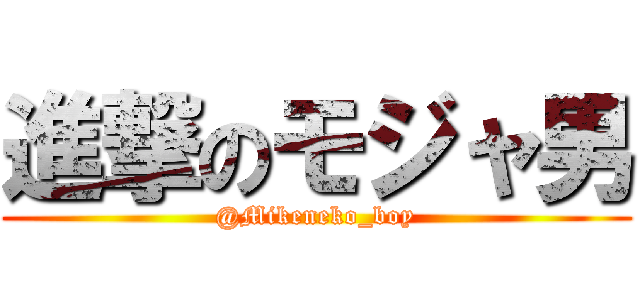 進撃のモジャ男
@Mikeneko_boy